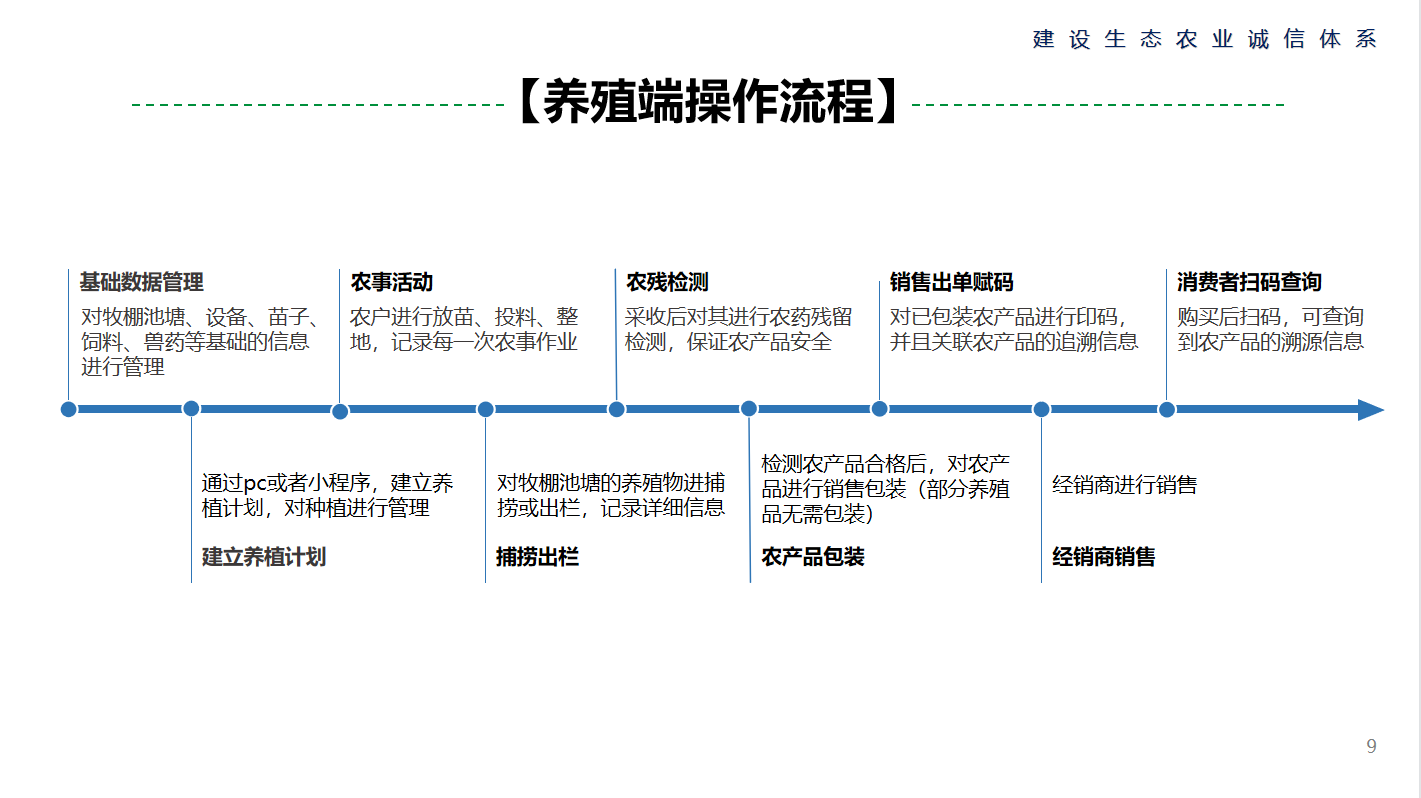 建设生态农业诚信体系

【养殖端操作流程】

基础数据管理
对牧棚池塘、设备、苗子、饲料、兽药等基础的信息进行管理

农事活动
农户进行放苗、投料、整地，记录每一次农事作业

农残检测
采收后对其进行农药残留检测，保证农产品安全

销售出单赋码
对已包装农产品进行印码，并且关联农产品的追溯信息

消费者扫码查询
购买后扫码，可查询到农产品的溯源信息

通过pc或者小程序，建立养植计划，对种植进行管理

建立养植计划

对牧棚池塘的养殖物进捕捞或出栏，记录详细信息

捕捞出栏

检测农产品合格后，对农产品进行销售包装（部分养殖品无需包装）

农产品包装

经销商进行销售

经销商销售

9